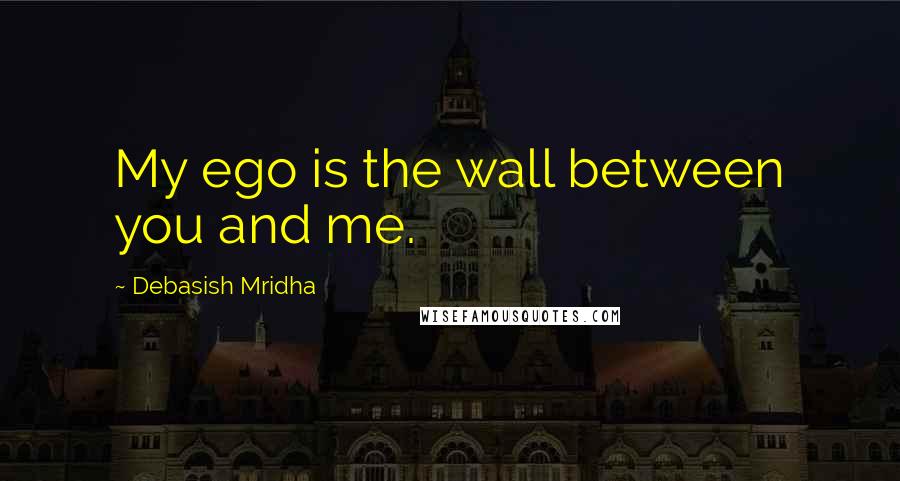 My ego is the wall between you and me.

~ Debasish Mridha

WISEFAMOUSQUOTES.COM